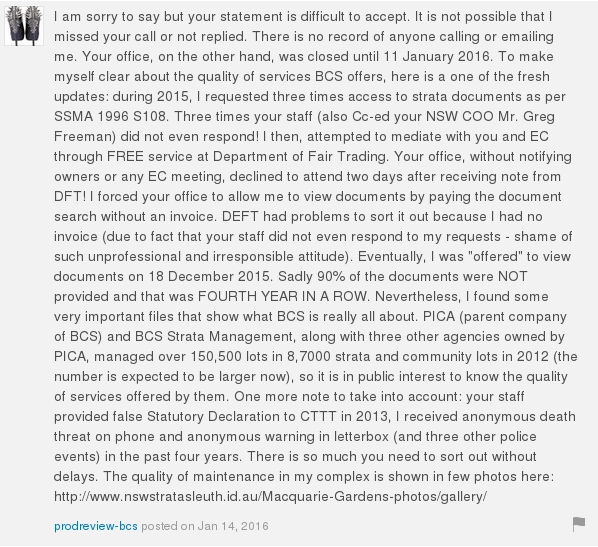 I am sorry to say but your statement is difficult to accept. It is not possible that I missed your call or not replied. There is no record of anyone calling or emailing me. Your office, on the other hand, was closed until 11 January 2016. To make myself clear about the quality of services BCS offers, here is a one of the fresh updates: during 2015, I requested three times access to strata documents as per SSMA 1996 S108. Three times your staff (also Cc-ed your NSW COO Mr. Greg Freeman) did not even respond! I then, attempted to mediate with you and EC through FREE service at Department of Fair Trading. Your office, without notifying owners or any EC meeting, declined to attend two days after receiving note from DFT! I forced your office to allow me to view documents by paying the document search without an invoice. DEFT had problems to sort it out because I had no invoice (due to fact that your staff did not even respond to my requests - shame of such unprofessional and irresponsible attitude). Eventually, I was "offered" to view documents on 18 December 2015. Sadly 90% of the documents were NOT provided and that was FOURTH YEAR IN A ROW. Nevertheless, I found some very important files that show what BCS is really all about. PICA (parent company of BCS) and BCS Strata Management, along with three other agencies owned by PICA, managed over 150,500 lots in 8,7000 strata and community lots in 2012 (the number is expected to be larger now), so it is in public interest to know the quality of services offered by them. One more note to take into account: your staff provided false Statutory Declaration to CTTT in 2013, I received anonymous death threat on phone and anonymous warning in letterbox (and three other police events) in the past four years. There is so much you need to sort out without delays. The quality of maintenance in my complex is shown in few photos here: http://www.nswstratasleuth.id.au/Macquarie-Gardens-photos/gallery/

prodreview-bcs posted on Jan 14, 2016